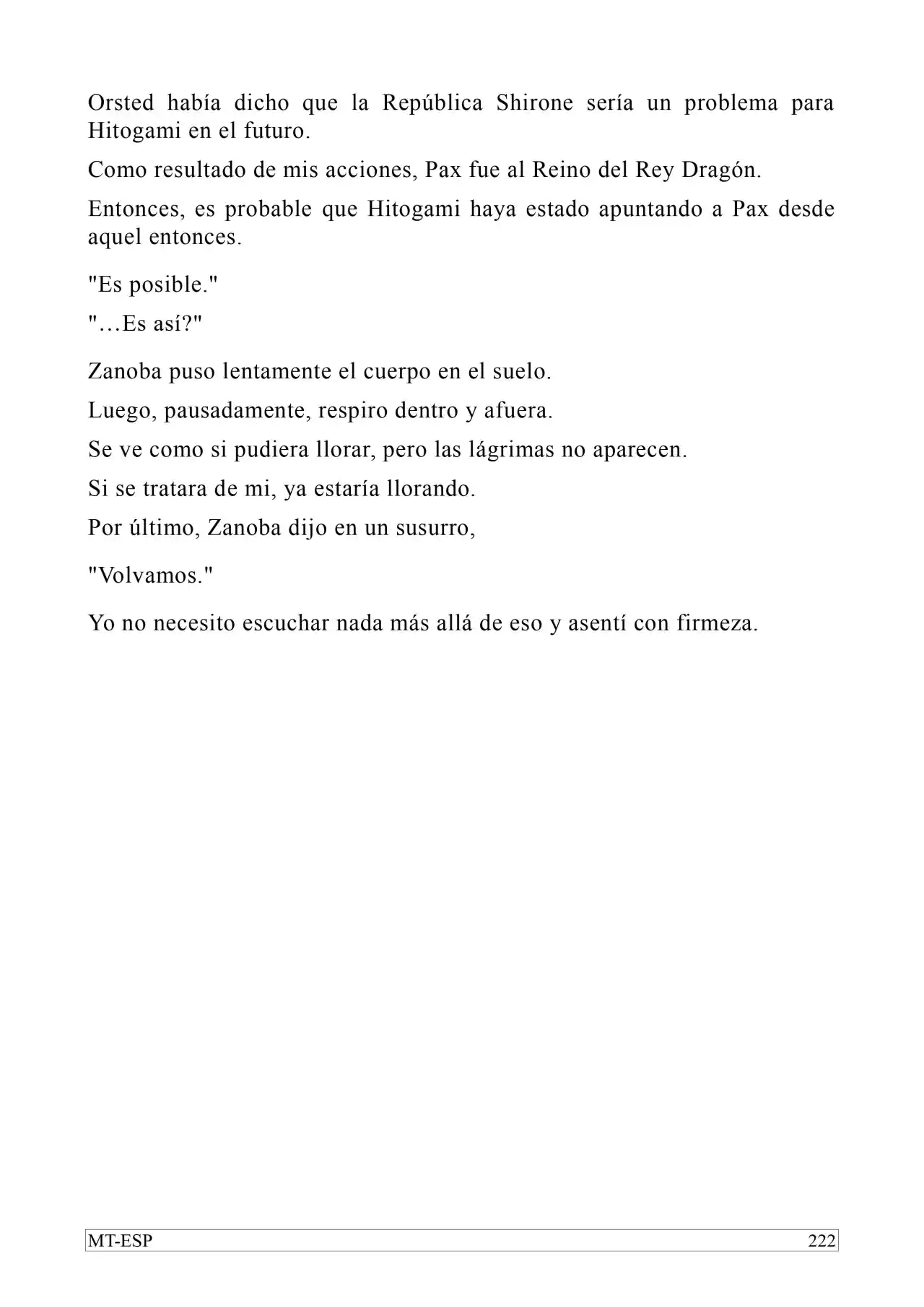 Orsted había dicho que la República Shirone sería un problema para Hitogami en el futuro.

Como resultado de mis acciones, Pax fue al Reino del Rey Dragón.

Entonces, es probable que Hitogami haya estado apuntando a Pax desde aquel entonces.

"Es posible."

"…Es así?"

Zanoba puso lentamente el cuerpo en el suelo.

Luego, pausadamente, respiro dentro y afuera.

Se ve como si pudiera llorar, pero las lágrimas no aparecen.

Si se tratara de mi, ya estaría llorando.

Por último, Zanoba dijo en un susurro,

"Volvamos."

Yo no necesito escuchar nada más allá de eso y asentí con firmeza.

MT-ESP 222